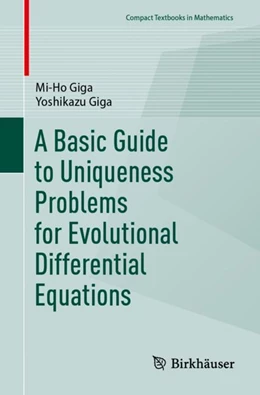 Compact Textbooks in Mathematics

Mi-Ho Giga
Yoshikazu Giga

A Basic Guide to Uniqueness Problems for Evolutional Differential Equations

Birkhäuser